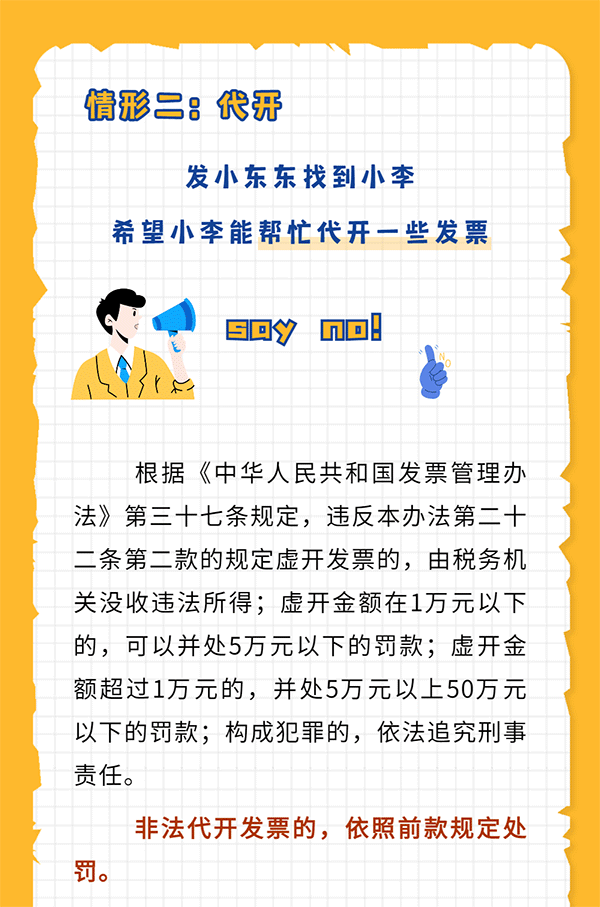 情形二：代开

发小东东找到小李

希望小李能帮忙代开一些发票

say no!

根据《中华人民共和国发票管理办法》第三十七条规定，违反本办法第二十二条第二款的规定虚开发票的，由税务机关没收违法所得；虚开金额在1万元以下的，可以并处5万元以下的罚款；虚开金额超过1万元的，并处5万元以上50万元以下的罚款；构成犯罪的，依法追究刑事责任。

非法代开发票的，依照前款规定处罚。